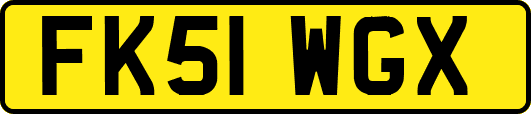 FK51 WGX